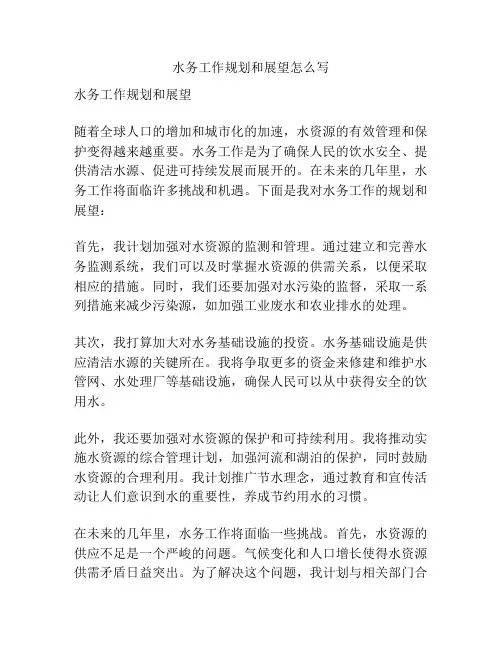 水务工作规划和展望怎么写

水务工作规划和展望

随着全球人口的增加和城市化的加速，水资源的有效管理和保护变得越来越重要。水务工作是为了确保人民的饮水安全、提供清洁水源、促进可持续发展而展开的。在未来的几年里，水务工作将面临许多挑战和机遇。下面是我对水务工作的规划和展望：

首先，我计划加强对水资源的监测和管理。通过建立和完善水务监测系统，我们可以及时掌握水资源的供需关系，以便采取相应的措施。同时，我们还要加强对水污染的监督，采取一系列措施来减少污染源，如加强工业废水和农业排水的处理。

其次，我打算加大对水务基础设施的投资。水务基础设施是供应清洁水源的关键所在。我将争取更多的资金来修建和维护水管网、水处理厂等基础设施，确保人民可以从中获得安全的饮用水。

此外，我还要加强对水资源的保护和可持续利用。我将推动实施水资源的综合管理计划，加强河流和湖泊的保护，同时鼓励水资源的合理利用。我计划推广节水理念，通过教育和宣传活动让人们意识到水的重要性，养成节约用水的习惯。

在未来的几年里，水务工作将面临一些挑战。首先，水资源的供应不足是一个严峻的问题。气候变化和人口增长使得水资源供需矛盾日益突出。为了解决这个问题，我计划与相关部门合